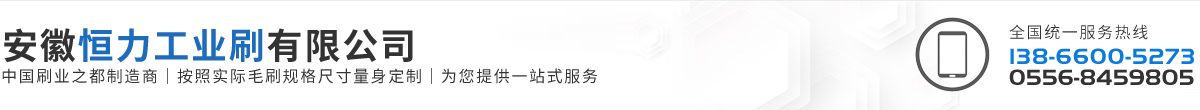 安徽恒力工业刷有限公司
中国刷业之都制造商｜按照实际毛刷规格尺寸量身定制｜为您提供一站式服务

全国统一服务热线
138-6600-5273
0556-8459805